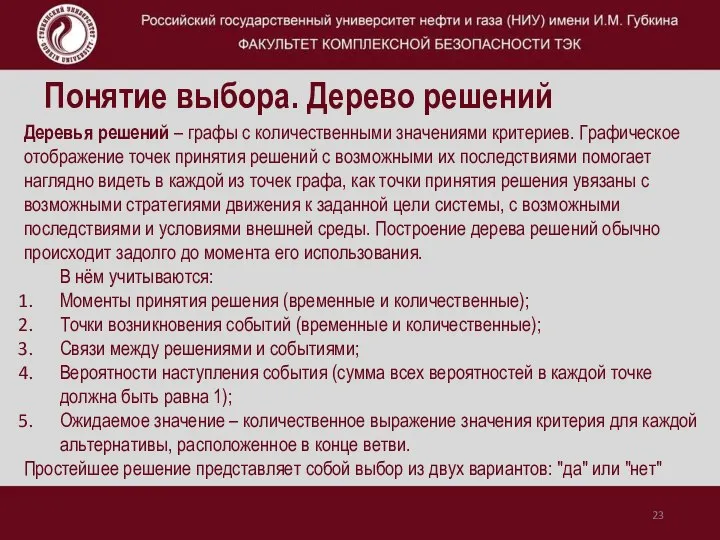 Российский государственный университет нефти и газа (НИУ) имени И.М. Губкина
ФАКУЛЬТЕТ КОМПЛЕКСНОЙ БЕЗОПАСНОСТИ ТЭК

Понятие выбора. Дерево решений

Деревья решений – графы с количественными значениями критериев. Графическое отображение точек принятия решений с возможными их последствиями помогает наглядно видеть в каждой из точек графа, как точки принятия решения увязаны с возможными стратегиями движения к заданной цели системы, с возможными последствиями и условиями внешней среды. Построение дерева решений обычно происходит задолго до момента его использования.

В нём учитываются:
1. Моменты принятия решения (временные и количественные);
2. Точки возникновения событий (временные и количественные);
3. Связи между решениями и событиями;
4. Вероятности наступления события (сумма всех вероятностей в каждой точке должна быть равна 1);
5. Ожидаемое значение – количественное выражение значения критерия для каждой альтернативы, расположенное в конце ветви.

Простейшее решение представляет собой выбор из двух вариантов: "да" или "нет"

23